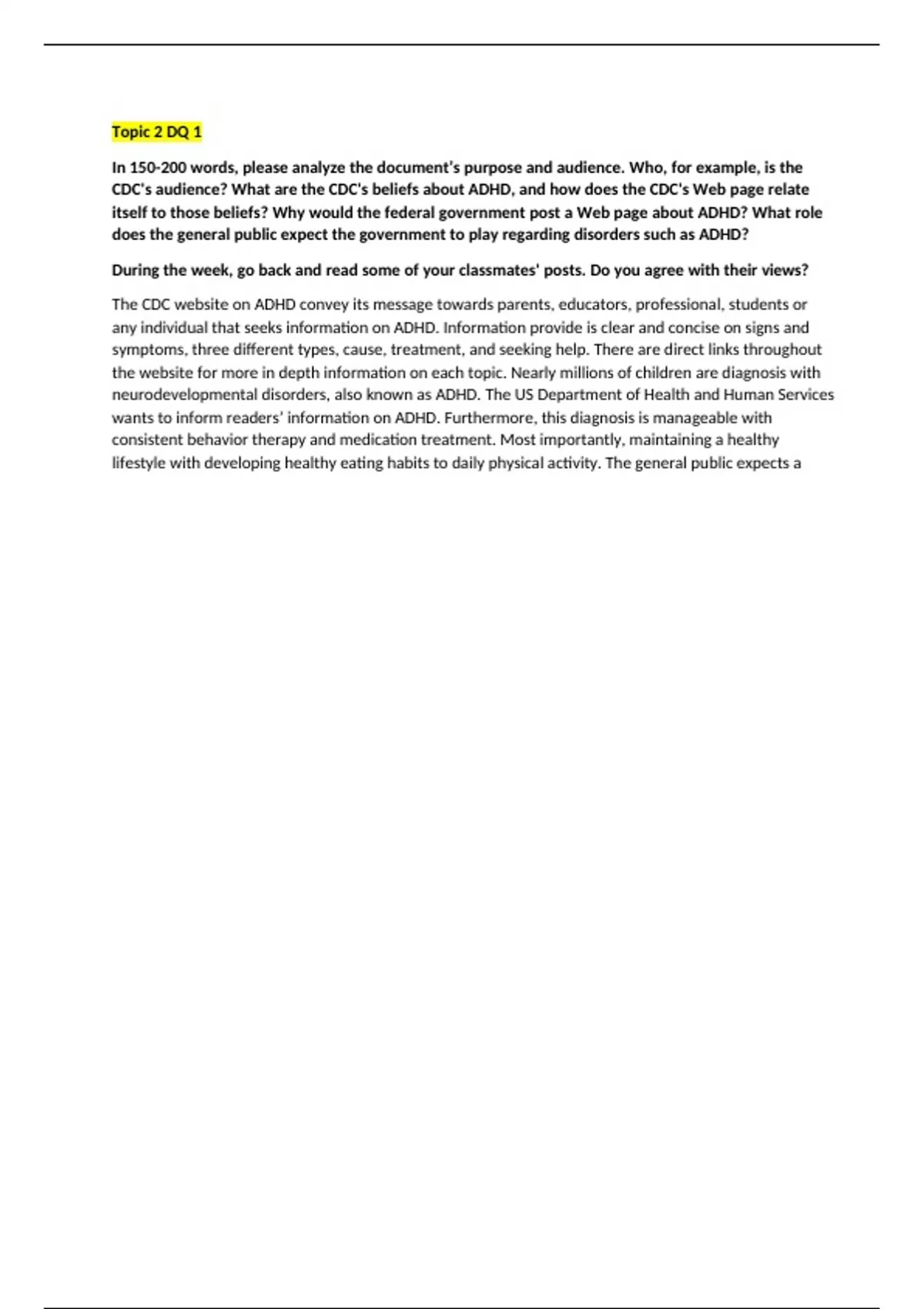 Topic 2 DQ 1

In 150-200 words, please analyze the document's purpose and audience. Who, for example, is the CDC's audience? What are the CDC's beliefs about ADHD, and how does the CDC's Web page relate itself to those beliefs? Why would the federal government post a Web page about ADHD? What role does the general public expect the government to play regarding disorders such as ADHD?

During the week, go back and read some of your classmates' posts. Do you agree with their views?

The CDC website on ADHD convey its message towards parents, educators, professional, students or any individual that seeks information on ADHD. Information provide is clear and concise on signs and symptoms, three different types, cause, treatment, and seeking help. There are direct links throughout the website for more in depth information on each topic. Nearly millions of children are diagnosis with neurodevelopmental disorders, also known as ADHD. The US Department of Health and Human Services wants to inform readers' information on ADHD. Furthermore, this diagnosis is manageable with consistent behavior therapy and medication treatment. Most importantly, maintaining a healthy lifestyle with developing healthy eating habits to daily physical activity. The general public expects a